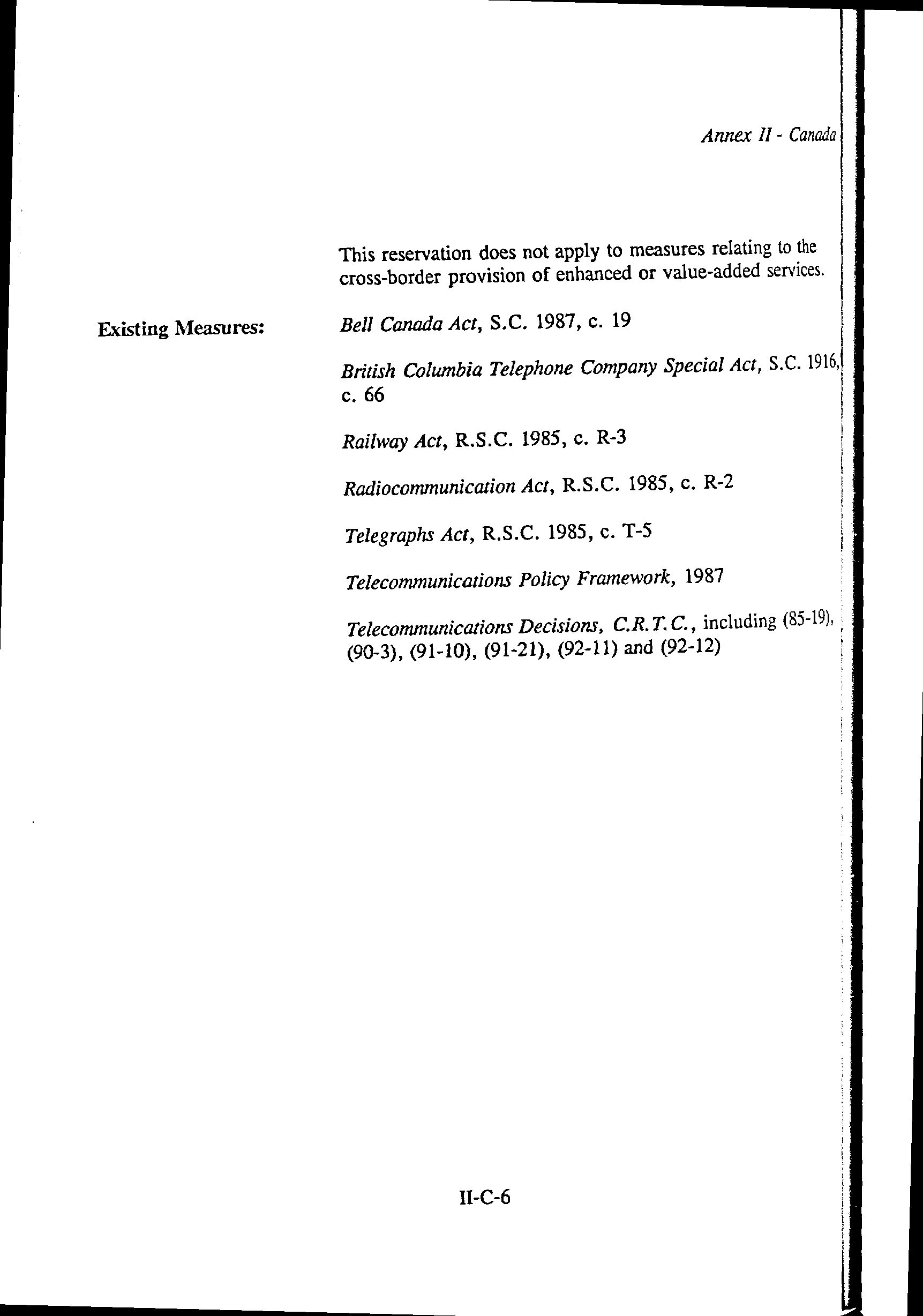 Annex II - Canada

This reservation does not apply to measures relating to the cross-border provision of enhanced or value-added services.

Existing Measures:

Bell Canada Act, S.C. 1987, c. 19

British Columbia Telephone Company Special Act, S.C. 1916, c. 66

Railway Act, R.S.C. 1985, c. R-3

Radiocommunication Act, R.S.C. 1985, c. R-2

Telegraphs Act, R.S.C. 1985, c. T-5

Telecommunications Policy Framework, 1987

Telecommunications Decisions, C.R.T.C., including (85-19), (90-3), (91-10), (91-21), (92-11) and (92-12)

II-C-6